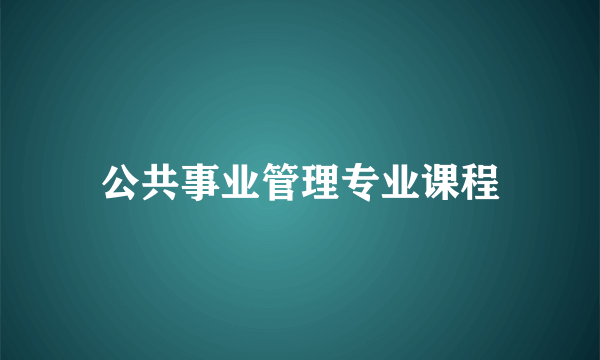 公共事业管理专业课程